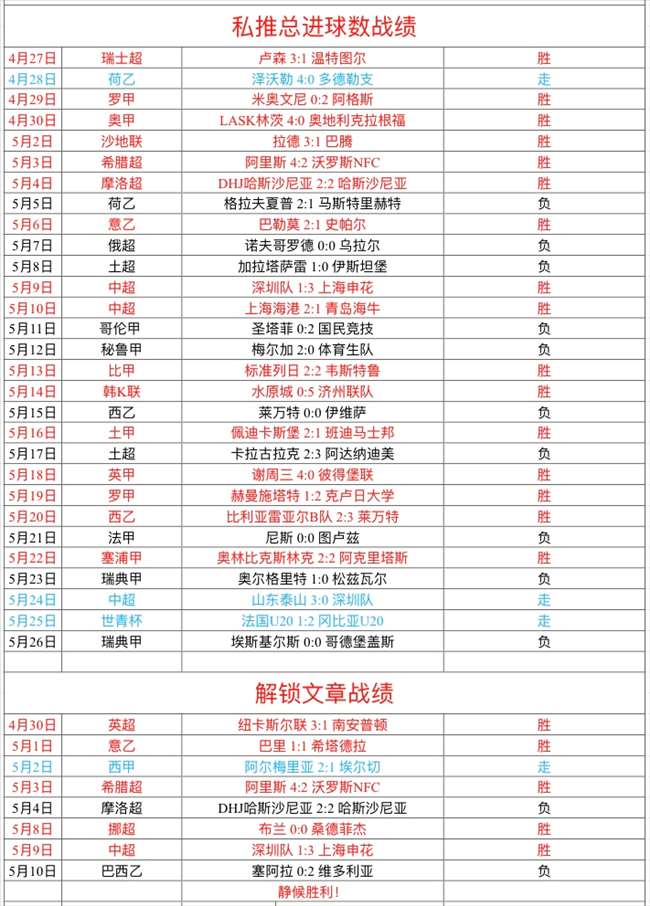 私推总进球数战绩

| | | | |
|---|---|---|---|
| 4月27日 | 瑞士超 | 卢森 3:1 温特图尔 | 胜 |
| 4月28日 | 荷乙 | 泽沃勒 4:0 多德勒支 | 走 |
| 4月29日 | 罗甲 | 米奥文尼 0:2 阿格斯 | 胜 |
| 4月30日 | 奥甲 | LASK林茨 4:0 奥地利克拉根福 | 胜 |
| 5月2日 | 沙地联 | 拉德 3:1 巴腾 | 胜 |
| 5月3日 | 希腊超 | 阿里斯 4:2 沃罗斯NFC | 胜 |
| 5月4日 | 摩洛超 | DHJ哈斯沙尼亚 2:2 哈斯沙尼亚 | 胜 |
| 5月5日 | 荷乙 | 格拉夫夏普 2:1 马斯特里赫特 | 负 |
| 5月6日 | 意乙 | 巴勒莫 2:1 史帕尔 | 胜 |
| 5月7日 | 俄超 | 诺夫哥罗德 0:0 乌拉尔 | 负 |
| 5月8日 | 土超 | 加拉塔萨雷 1:0 伊斯坦堡 | 负 |
| 5月9日 | 中超 | 深圳队 1:3 上海申花 | 胜 |
| 5月10日 | 中超 | 上海海港 2:1 青岛海牛 | 胜 |
| 5月11日 | 哥伦甲 | 圣塔菲 0:2 国民竞技 | 负 |
| 5月12日 | 秘鲁甲 | 梅尔加 2:0 体育生队 | 负 |
| 5月13日 | 比甲 | 标准列日 2:2 韦斯特鲁 | 胜 |
| 5月14日 | 韩K联 | 水原城 0:5 济州联队 | 胜 |
| 5月15日 | 西乙 | 莱万特 0:0 伊维萨 | 负 |
| 5月16日 | 土甲 | 佩迪卡斯堡 2:1 班迪马士邦 | 胜 |
| 5月17日 | 土超 | 卡拉古拉克 2:3 阿达纳迪美 | 负 |
| 5月18日 | 英甲 | 谢周三 4:0 彼得堡联 | 胜 |
| 5月19日 | 罗甲 | 赫曼施塔特 1:2 克卢日大学 | 胜 |
| 5月20日 | 西乙 | 比利亚雷亚尔B队 2:3 莱万特 | 胜 |
| 5月21日 | 法甲 | 尼斯 0:0 图卢兹 | 负 |
| 5月22日 | 塞浦甲 | 奥林比克斯林克 2:2 阿克里塔斯 | 胜 |
| 5月23日 | 瑞典甲 | 奥尔格里特 1:0 松兹瓦尔 | 负 |
| 5月24日 | 中超 | 山东泰山 3:0 深圳队 | 走 |
| 5月25日 | 世青杯 | 法国U20 1:2 冈比亚U20 | 走 |
| 5月26日 | 瑞典甲 | 埃斯基尔斯 0:0 哥德堡盖斯 | 负 |

解锁文章战绩

| | | | |
|---|---|---|---|
| 4月30日 | 英超 | 纽卡斯尔联 3:1 南安普顿 | 胜 |
| 5月1日 | 意乙 | 巴里 1:1 希塔德拉 | 胜 |
| 5月2日 | 西甲 | 阿尔梅里亚 2:1 埃尔切 | 走 |
| 5月3日 | 希腊超 | 阿里斯 4:2 沃罗斯NFC | 胜 |
| 5月4日 | 摩洛超 | DHJ哈斯沙尼亚 2:2 哈斯沙尼亚 | 负 |
| 5月8日 | 挪超 | 布兰 0:0 桑德菲杰 | 胜 |
| 5月9日 | 中超 | 深圳队 1:3 上海申花 | 胜 |
| 5月10日 | 巴西乙 | 塞阿拉 0:2 维多利亚 | 负 |

静候胜利！